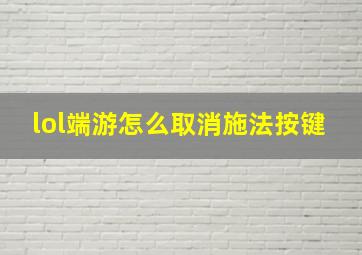 lol端游怎么取消施法按键